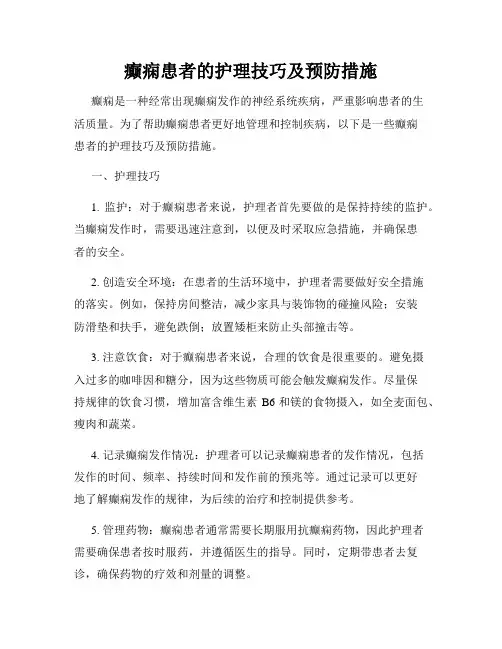 癫痫患者的护理技巧及预防措施

癫痫是一种经常出现癫痫发作的神经系统疾病，严重影响患者的生活质量。为了帮助癫痫患者更好地管理和控制疾病，以下是一些癫痫患者的护理技巧及预防措施。

一、护理技巧

1. 监护：对于癫痫患者来说，护理者首先要做的是保持持续的监护。当癫痫发作时，需要迅速注意到，以便及时采取应急措施，并确保患者的安全。

2. 创造安全环境：在患者的生活环境中，护理者需要做好安全措施的落实。例如，保持房间整洁，减少家具与装饰物的碰撞风险；安装防滑垫和扶手，避免跌倒；放置矮柜来防止头部撞击等。

3. 注意饮食：对于癫痫患者来说，合理的饮食是很重要的。避免摄入过多的咖啡因和糖分，因为这些物质可能会触发癫痫发作。尽量保持规律的饮食习惯，增加富含维生素 B6 和镁的食物摄入，如全麦面包、瘦肉和蔬菜。

4. 记录癫痫发作情况：护理者可以记录癫痫患者的发作情况，包括发作的时间、频率、持续时间和发作前的预兆等。通过记录可以更好地了解癫痫发作的规律，为后续的治疗和控制提供参考。

5. 管理药物：癫痫患者通常需要长期服用抗癫痫药物，因此护理者需要确保患者按时服药，并遵循医生的指导。同时，定期带患者去复诊，确保药物的疗效和剂量的调整。